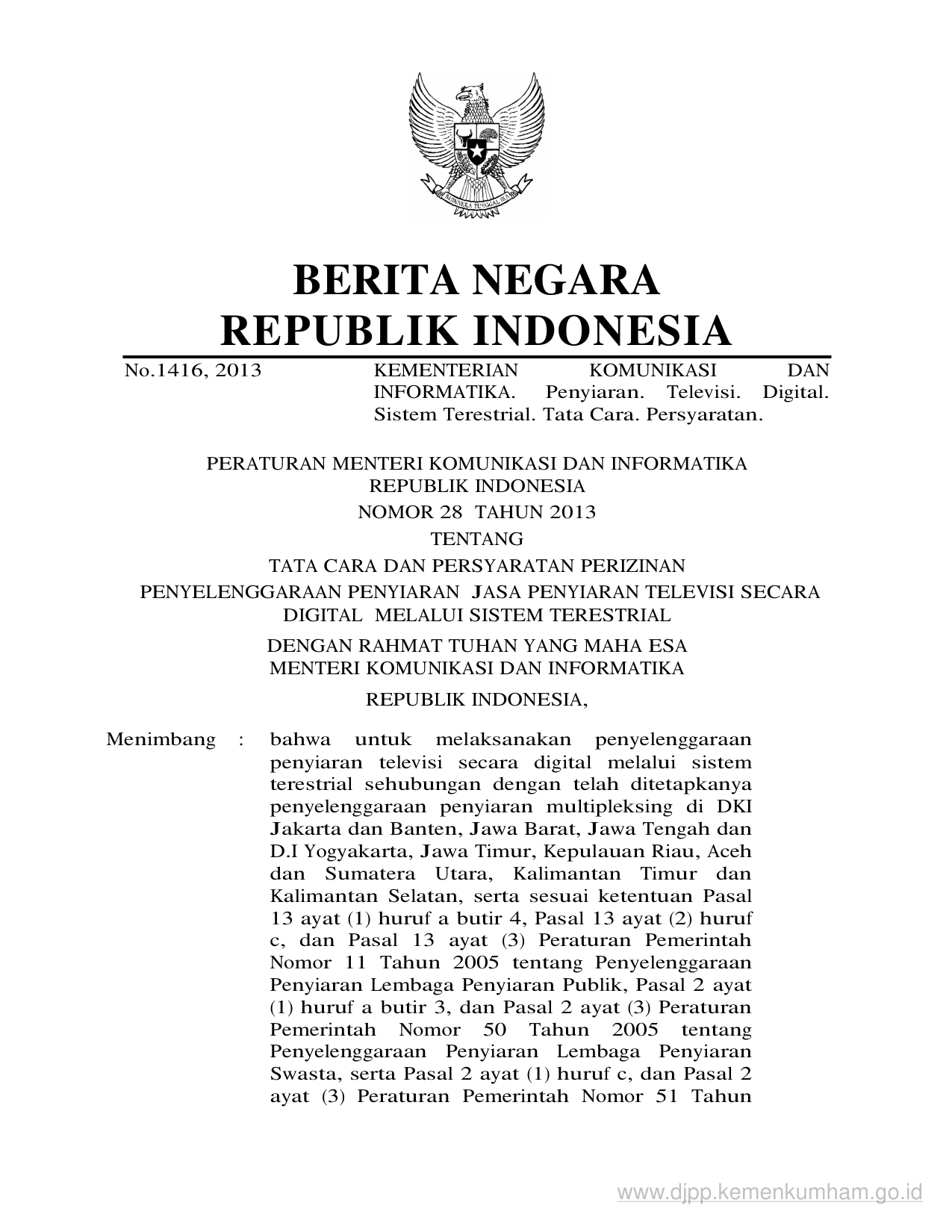 BHINNEKA TUNGGAL IKA

BERITA NEGARA
REPUBLIK INDONESIA

No.1416, 2013

KEMENTERIAN KOMUNIKASI DAN INFORMATIKA. Penyiaran. Televisi. Digital. Sistem Terestrial. Tata Cara. Persyaratan.

PERATURAN MENTERI KOMUNIKASI DAN INFORMATIKA
REPUBLIK INDONESIA
NOMOR 28 TAHUN 2013
TENTANG
TATA CARA DAN PERSYARATAN PERIZINAN
PENYELENGGARAAN PENYIARAN JASA PENYIARAN TELEVISI SECARA DIGITAL MELALUI SISTEM TERESTRIAL

DENGAN RAHMAT TUHAN YANG MAHA ESA
MENTERI KOMUNIKASI DAN INFORMATIKA
REPUBLIK INDONESIA,

Menimbang : bahwa untuk melaksanakan penyelenggaraan penyiaran televisi secara digital melalui sistem terestrial sehubungan dengan telah ditetapkanya penyelenggaraan penyiaran multipleksing di DKI Jakarta dan Banten, Jawa Barat, Jawa Tengah dan D.I Yogyakarta, Jawa Timur, Kepulauan Riau, Aceh dan Sumatera Utara, Kalimantan Timur dan Kalimantan Selatan, serta sesuai ketentuan Pasal 13 ayat (1) huruf a butir 4, Pasal 13 ayat (2) huruf c, dan Pasal 13 ayat (3) Peraturan Pemerintah Nomor 11 Tahun 2005 tentang Penyelenggaraan Penyiaran Lembaga Penyiaran Publik, Pasal 2 ayat (1) huruf a butir 3, dan Pasal 2 ayat (3) Peraturan Pemerintah Nomor 50 Tahun 2005 tentang Penyelenggaraan Penyiaran Lembaga Penyiaran Swasta, serta Pasal 2 ayat (1) huruf c, dan Pasal 2 ayat (3) Peraturan Pemerintah Nomor 51 Tahun

www.djpp.kemenkumham.go.id